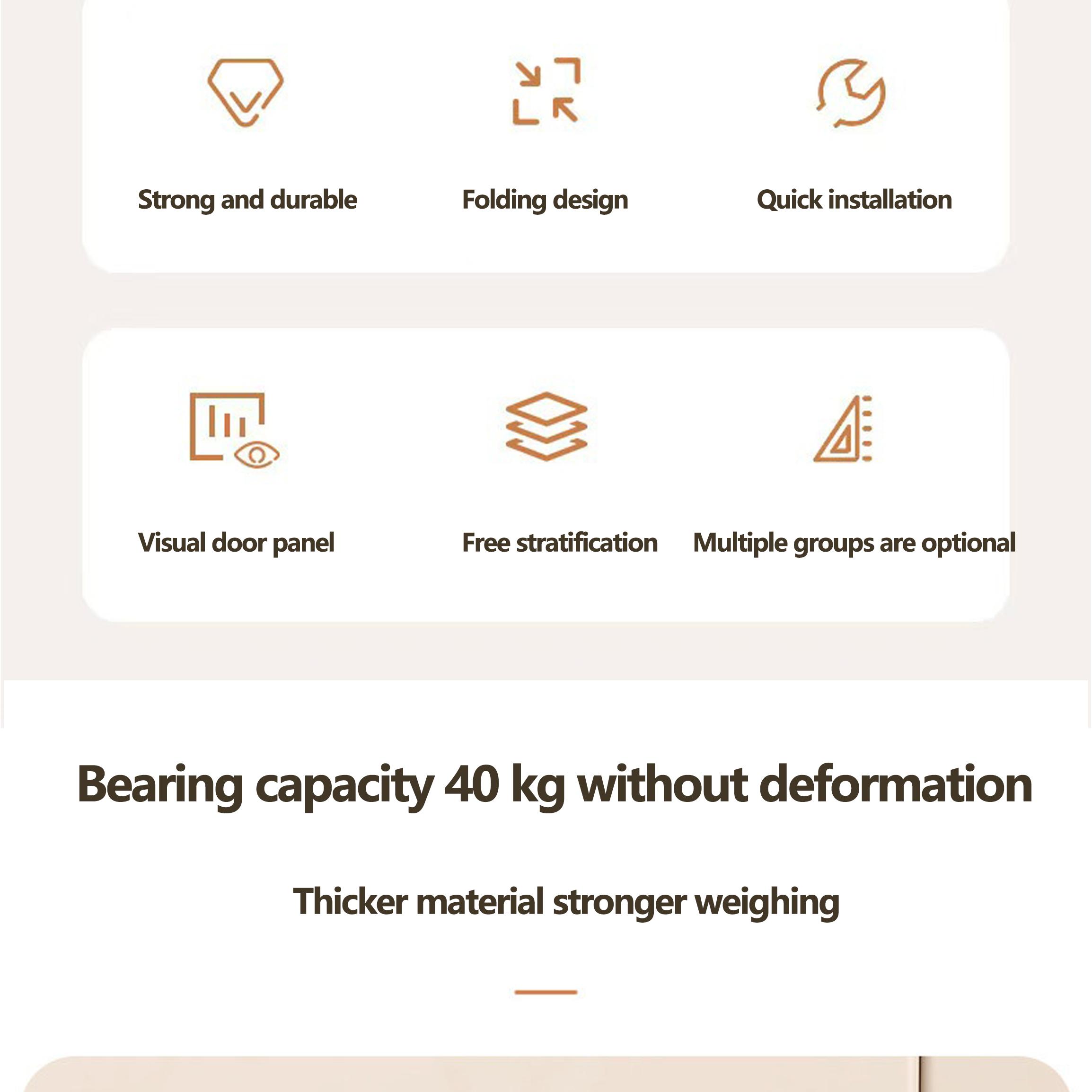 Strong and durable

Folding design

Quick installation

Visual door panel

Free stratification

Multiple groups are optional

Bearing capacity 40 kg without deformation

Thicker material stronger weighing